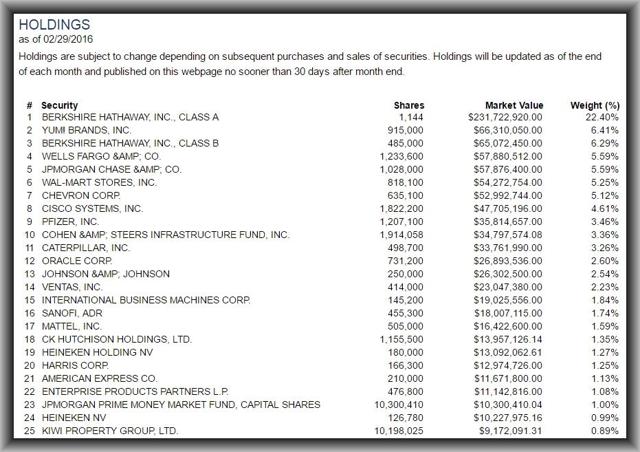 HOLDINGS
as of 02/29/2016

Holdings are subject to change depending on subsequent purchases and sales of securities. Holdings will be updated as of the end of each month and published on this webpage no sooner than 30 days after month end.

| # | Security | Shares | Market Value | Weight (%) |
|---|---|---|---|---|
| 1 | BERKSHIRE HATHAWAY, INC., CLASS A | 1,144 | $231,722,920.00 | 22.40% |
| 2 | YUM! BRANDS, INC. | 915,000 | $66,310,050.00 | 6.41% |
| 3 | BERKSHIRE HATHAWAY, INC., CLASS B | 485,000 | $65,072,450.00 | 6.29% |
| 4 | WELLS FARGO &AMP; CO. | 1,233,600 | $57,880,512.00 | 5.59% |
| 5 | JPMORGAN CHASE &AMP; CO. | 1,028,000 | $57,876,400.00 | 5.59% |
| 6 | WAL-MART STORES, INC. | 818,100 | $54,272,754.00 | 5.25% |
| 7 | CHEVRON CORP. | 635,100 | $52,992,744.00 | 5.12% |
| 8 | CISCO SYSTEMS, INC. | 1,822,200 | $47,705,196.00 | 4.61% |
| 9 | PFIZER, INC. | 1,207,100 | $35,814,657.00 | 3.46% |
| 10 | COHEN &AMP; STEERS INFRASTRUCTURE FUND, INC. | 1,914,058 | $34,797,574.08 | 3.36% |
| 11 | CATERPILLAR, INC. | 498,700 | $33,761,990.00 | 3.26% |
| 12 | ORACLE CORP. | 731,200 | $26,893,536.00 | 2.60% |
| 13 | JOHNSON &AMP; JOHNSON | 250,000 | $26,302,500.00 | 2.54% |
| 14 | VENTAS, INC. | 414,000 | $23,047,380.00 | 2.23% |
| 15 | INTERNATIONAL BUSINESS MACHINES CORP. | 145,200 | $19,025,556.00 | 1.84% |
| 16 | SANOFI, ADR | 455,300 | $18,007,115.00 | 1.74% |
| 17 | MATTEL, INC. | 505,000 | $16,422,600.00 | 1.59% |
| 18 | CK HUTCHISON HOLDINGS, LTD. | 1,155,500 | $13,957,126.14 | 1.35% |
| 19 | HEINEKEN HOLDING NV | 180,000 | $13,092,062.61 | 1.27% |
| 20 | HARRIS CORP. | 166,300 | $12,974,726.00 | 1.25% |
| 21 | AMERICAN EXPRESS CO. | 210,000 | $11,671,800.00 | 1.13% |
| 22 | ENTERPRISE PRODUCTS PARTNERS L.P. | 476,800 | $11,142,816.00 | 1.08% |
| 23 | JPMORGAN PRIME MONEY MARKET FUND, CAPITAL SHARES | 10,300,410 | $10,300,410.04 | 1.00% |
| 24 | HEINEKEN NV | 126,780 | $10,227,975.16 | 0.99% |
| 25 | KIWI PROPERTY GROUP, LTD. | 10,198,025 | $9,172,091.31 | 0.89% |